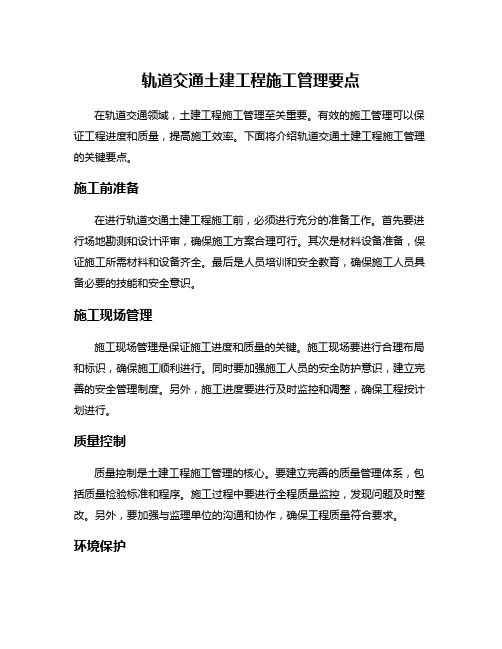 轨道交通土建工程施工管理要点

在轨道交通领域，土建工程施工管理至关重要。有效的施工管理可以保证工程进度和质量，提高施工效率。下面将介绍轨道交通土建工程施工管理的关键要点。

施工前准备

在进行轨道交通土建工程施工前，必须进行充分的准备工作。首先要进行场地勘测和设计评审，确保施工方案合理可行。其次是材料设备准备，保证施工所需材料和设备齐全。最后是人员培训和安全教育，确保施工人员具备必要的技能和安全意识。

施工现场管理

施工现场管理是保证施工进度和质量的关键。施工现场要进行合理布局和标识，确保施工顺利进行。同时要加强施工人员的安全防护意识，建立完善的安全管理制度。另外，施工进度要进行及时监控和调整，确保工程按计划进行。

质量控制

质量控制是土建工程施工管理的核心。要建立完善的质量管理体系，包括质量检验标准和程序。施工过程中要进行全程质量监控，发现问题及时整改。另外，要加强与监理单位的沟通和协作，确保工程质量符合要求。

环境保护